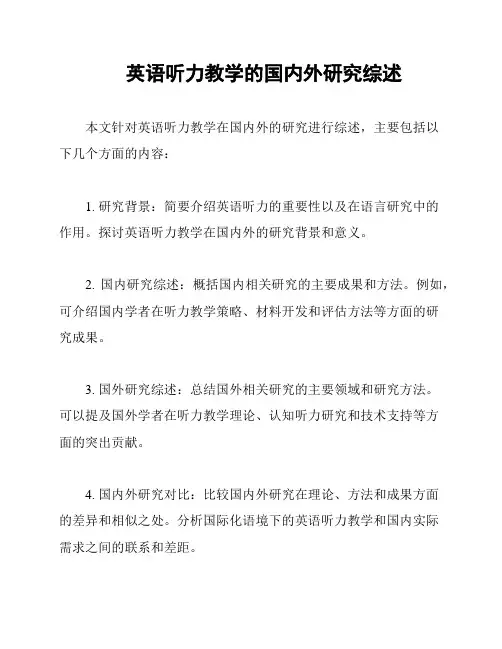 英语听力教学的国内外研究综述

本文针对英语听力教学在国内外的研究进行综述，主要包括以下几个方面的内容：

1. 研究背景：简要介绍英语听力的重要性以及在语言研究中的作用。探讨英语听力教学在国内外的研究背景和意义。

2. 国内研究综述：概括国内相关研究的主要成果和方法。例如，可介绍国内学者在听力教学策略、材料开发和评估方法等方面的研究成果。

3. 国外研究综述：总结国外相关研究的主要领域和研究方法。可以提及国外学者在听力教学理论、认知听力研究和技术支持等方面的突出贡献。

4. 国内外研究对比：比较国内外研究在理论、方法和成果方面的差异和相似之处。分析国际化语境下的英语听力教学和国内实际需求之间的联系和差距。